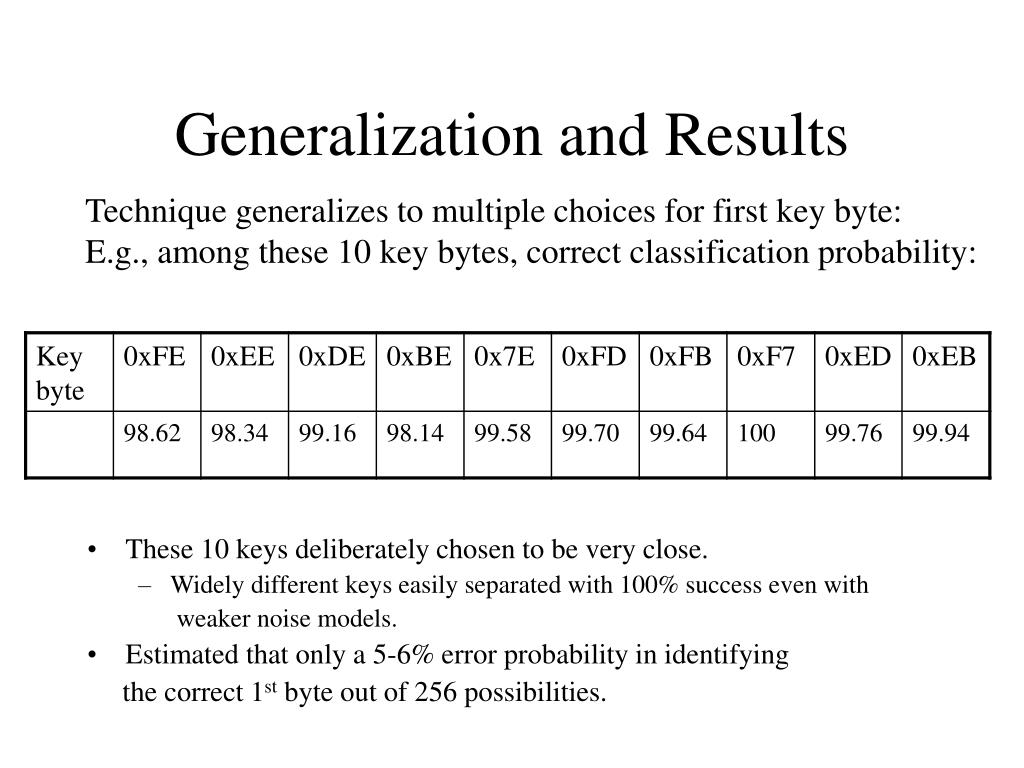 Generalization and Results

Technique generalizes to multiple choices for first key byte:
E.g., among these 10 key bytes, correct classification probability:

| Key byte | 0xFE | 0xEE | 0xDE | 0xBE | 0x7E | 0xFD | 0xFB | 0xF7 | 0xED | 0xEB |
|---|---|---|---|---|---|---|---|---|---|---|
| | 98.62 | 98.34 | 99.16 | 98.14 | 99.58 | 99.70 | 99.64 | 100 | 99.76 | 99.94 |

• These 10 keys deliberately chosen to be very close.
– Widely different keys easily separated with 100% success even with weaker noise models.
• Estimated that only a 5-6% error probability in identifying the correct 1$^{st}$ byte out of 256 possibilities.